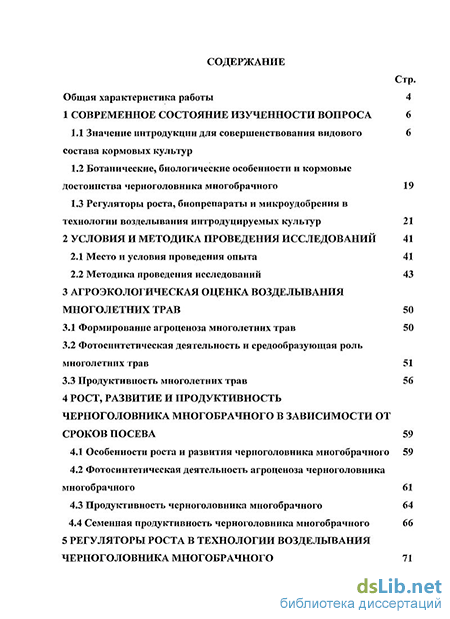 СОДЕРЖАНИЕ

Стр.

Общая характеристика работы 4

1 СОВРЕМЕННОЕ СОСТОЯНИЕ ИЗУЧЕННОСТИ ВОПРОСА 6

1.1 Значение интродукции для совершенствования видового состава кормовых культур 6

1.2 Ботанические, биологические особенности и кормовые достоинства черноголовника многобрачного 19

1.3 Регуляторы роста, биопрепараты и микроудобрения в технологии возделывания интродуцируемых культур 21

2 УСЛОВИЯ И МЕТОДИКА ПРОВЕДЕНИЯ ИССЛЕДОВАНИЙ 41

2.1 Место и условия проведения опыта 41

2.2 Методика проведения исследований 43

3 АГРОЭКОЛОГИЧЕСКАЯ ОЦЕНКА ВОЗДЕЛЫВАНИЯ МНОГОЛЕТНИХ ТРАВ 50

3.1 Формирование агроценоза многолетних трав 50

3.2 Фотосинтетическая деятельность и средообразующая роль многолетних трав 51

3.3 Продуктивность многолетних трав 56

4 РОСТ, РАЗВИТИЕ И ПРОДУКТИВНОСТЬ ЧЕРНОГОЛОВНИКА МНОГОБРАЧНОГО В ЗАВИСИМОСТИ ОТ СРОКОВ ПОСЕВА 59

4.1 Особенности роста и развития черноголовника многобрачного 59

4.2 Фотосинтетическая деятельность агроценоза черноголовника многобрачного 61

4.3 Продуктивность черноголовника многобрачного 64

4.4 Семенная продуктивность черноголовника многобрачного 66

5 РЕГУЛЯТОРЫ РОСТА В ТЕХНОЛОГИИ ВОЗДЕЛЫВАНИЯ ЧЕРНОГОЛОВНИКА МНОГОБРАЧНОГО 71

dsLib.net
библиотека диссертаций